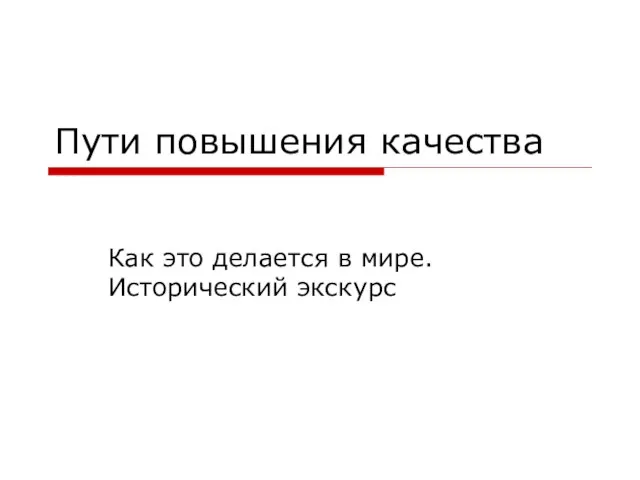 Пути повышения качества

Как это делается в мире.
Исторический экскурс